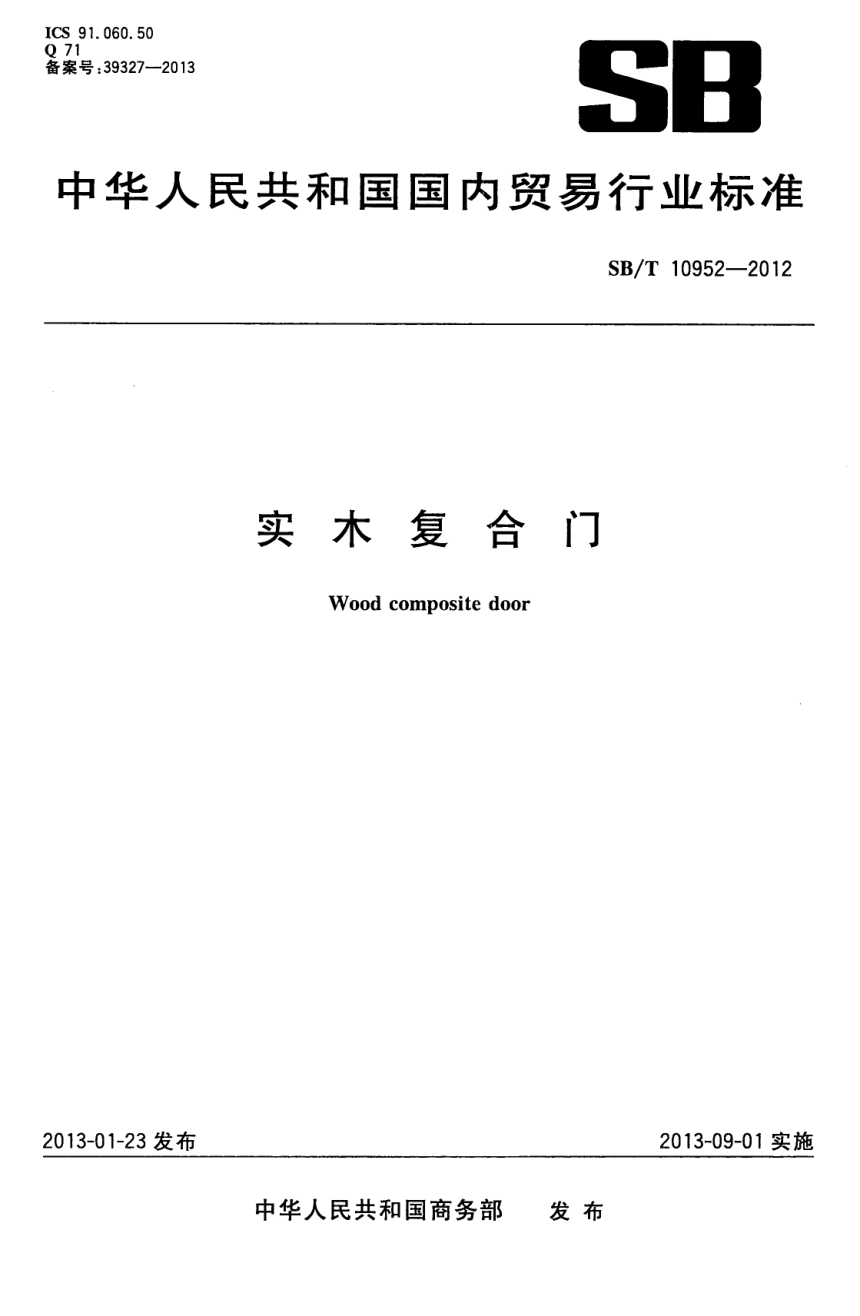 ICS 91.060.50
Q 71
备案号:39327—2013

SB

中华人民共和国国内贸易行业标准

SB/T 10952—2012

实木复合门

Wood composite door

2013-01-23发布

2013-09-01实施

中华人民共和国商务部 发布